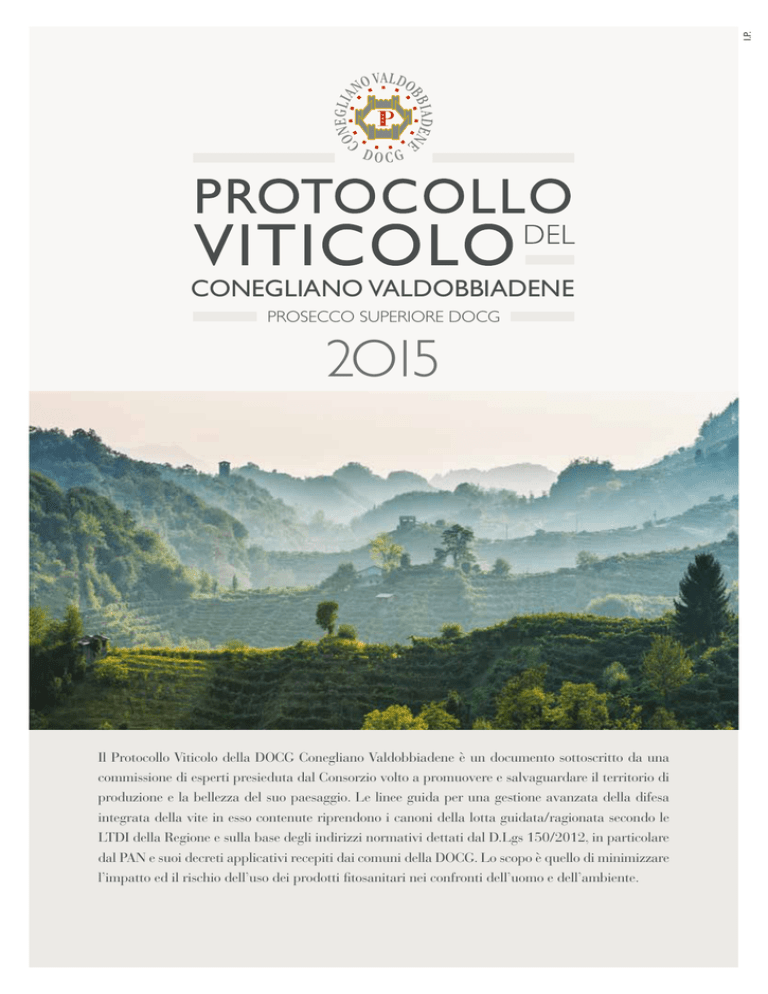 I.P.

CONEGLIANO VALDOBBIADENE
DOCG

PROTOCOLLO
VITICOLO DEL
CONEGLIANO VALDOBBIADENE
PROSECCO SUPERIORE DOCG
2015

Il Protocollo Viticolo della DOCG Conegliano Valdobbiadene è un documento sottoscritto da una commissione di esperti presieduta dal Consorzio volto a promuovere e salvaguardare il territorio di produzione e la bellezza del suo paesaggio. Le linee guida per una gestione avanzata della difesa integrata della vite in esso contenute riprendono i canoni della lotta guidata/ragionata secondo le LTDI della Regione e sulla base degli indirizzi normativi dettati dal D.Lgs 150/2012, in particolare dal PAN e suoi decreti applicativi recepiti dai comuni della DOCG. Lo scopo è quello di minimizzare l'impatto ed il rischio dell'uso dei prodotti fitosanitari nei confronti dell'uomo e dell'ambiente.